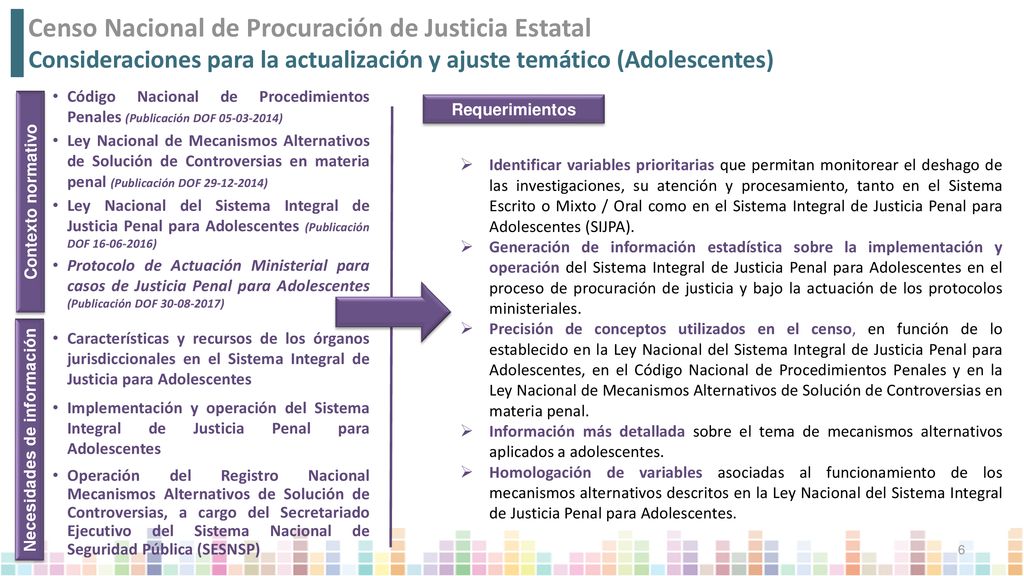 Censo Nacional de Procuración de Justicia Estatal
Consideraciones para la actualización y ajuste temático (Adolescentes)

Contexto normativo

• Código Nacional de Procedimientos Penales (Publicación DOF 05-03-2014)
• Ley Nacional de Mecanismos Alternativos de Solución de Controversias en materia penal (Publicación DOF 29-12-2014)
• Ley Nacional del Sistema Integral de Justicia Penal para Adolescentes (Publicación DOF 16-06-2016)
• Protocolo de Actuación Ministerial para casos de Justicia Penal para Adolescentes (Publicación DOF 30-08-2017)

Necesidades de información

• Características y recursos de los órganos jurisdiccionales en el Sistema Integral de Justicia para Adolescentes
• Implementación y operación del Sistema Integral de Justicia Penal para Adolescentes
• Operación del Registro Nacional Mecanismos Alternativos de Solución de Controversias, a cargo del Secretariado Ejecutivo del Sistema Nacional de Seguridad Pública (SESNSP)

Requerimientos

➢ Identificar variables prioritarias que permitan monitorear el deshago de las investigaciones, su atención y procesamiento, tanto en el Sistema Escrito o Mixto / Oral como en el Sistema Integral de Justicia Penal para Adolescentes (SIJPA).
➢ Generación de información estadística sobre la implementación y operación del Sistema Integral de Justicia Penal para Adolescentes en el proceso de procuración de justicia y bajo la actuación de los protocolos ministeriales.
➢ Precisión de conceptos utilizados en el censo, en función de lo establecido en la Ley Nacional del Sistema Integral de Justicia Penal para Adolescentes, en el Código Nacional de Procedimientos Penales y en la Ley Nacional de Mecanismos Alternativos de Solución de Controversias en materia penal.
➢ Información más detallada sobre el tema de mecanismos alternativos aplicados a adolescentes.
➢ Homologación de variables asociadas al funcionamiento de los mecanismos alternativos descritos en la Ley Nacional del Sistema Integral de Justicia Penal para Adolescentes.

6